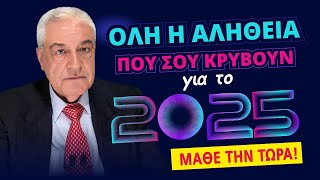 ΟΛΗ Η ΑΛΗΘΕΙΑ
ΠΟΥ ΣΟΥ ΚΡΥΒΟΥΝ
για το
2025
ΜΑΘΕ ΤΗΝ ΤΩΡΑ!